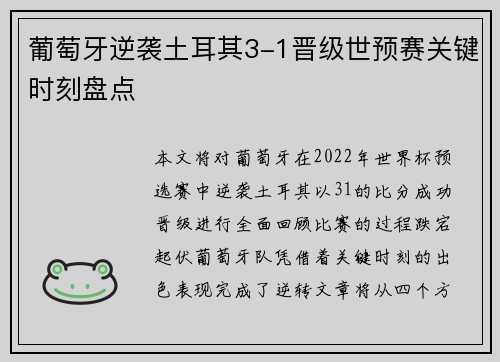 葡萄牙逆袭土耳其3-1晋级世预赛关键时刻盘点

本文将对葡萄牙在2022年世界杯预选赛中逆袭土耳其以31的比分成功晋级进行全面回顾比赛的过程跌宕起伏葡萄牙队凭借着关键时刻的出色表现完成了逆转文章将从四个方